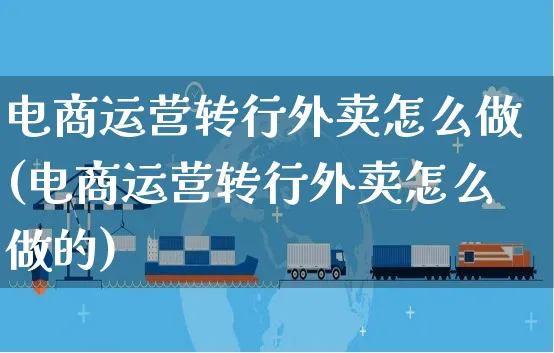 电商运营转行外卖怎么做(电商运营转行外卖怎么做的)